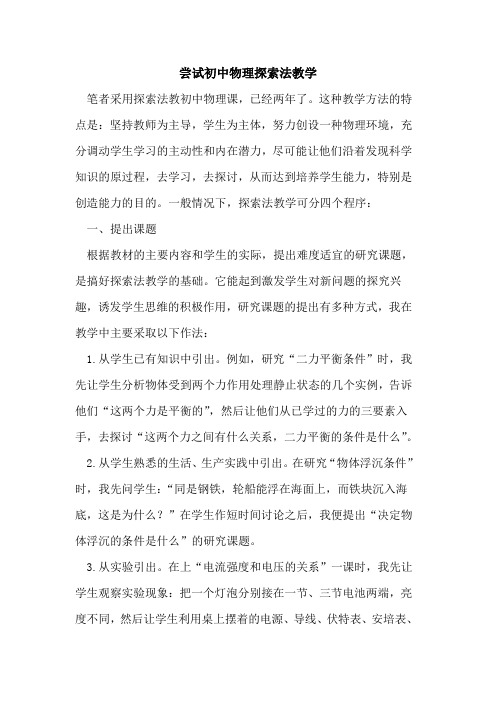 尝试初中物理探索法教学

笔者采用探索法教初中物理课，已经两年了。这种教学方法的特点是：坚持教师为主导，学生为主体，努力创设一种物理环境，充分调动学生学习的主动性和内在潜力，尽可能让他们沿着发现科学知识的原过程，去学习，去探讨，从而达到培养学生能力，特别是创造能力的目的。一般情况下，探索法教学可分四个程序：

一、提出课题

根据教材的主要内容和学生的实际，提出难度适宜的研究课题，是搞好探索法教学的基础。它能起到激发学生对新问题的探究兴趣，诱发学生思维的积极作用，研究课题的提出有多种方式，我在教学中主要采取以下作法：

1.从学生已有知识中引出。例如，研究“二力平衡条件”时，我先让学生分析物体受到两个力作用处理静止状态的几个实例，告诉他们“这两个力是平衡的”，然后让他们从已学过的力的三要素入手，去探讨“这两个力之间有什么关系，二力平衡的条件是什么”。

2.从学生熟悉的生活、生产实践中引出。在研究“物体浮沉条件”时，我先问学生：“同是钢铁，轮船能浮在海面上，而铁块沉入海底，这是为什么？”在学生作短时间讨论之后，我便提出“决定物体浮沉的条件是什么”的研究课题。

3.从实验引出。在上“电流强度和电压的关系”一课时，我先让学生观察实验现象：把一个灯泡分别接在一节、三节电池两端，亮度不同，然后让学生利用桌上摆着的电源、导线、伏特表、安培表、